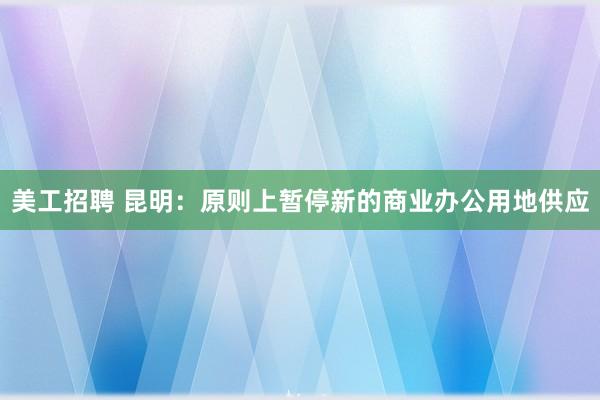 美工招聘 昆明：原则上暂停新的商业办公用地供应